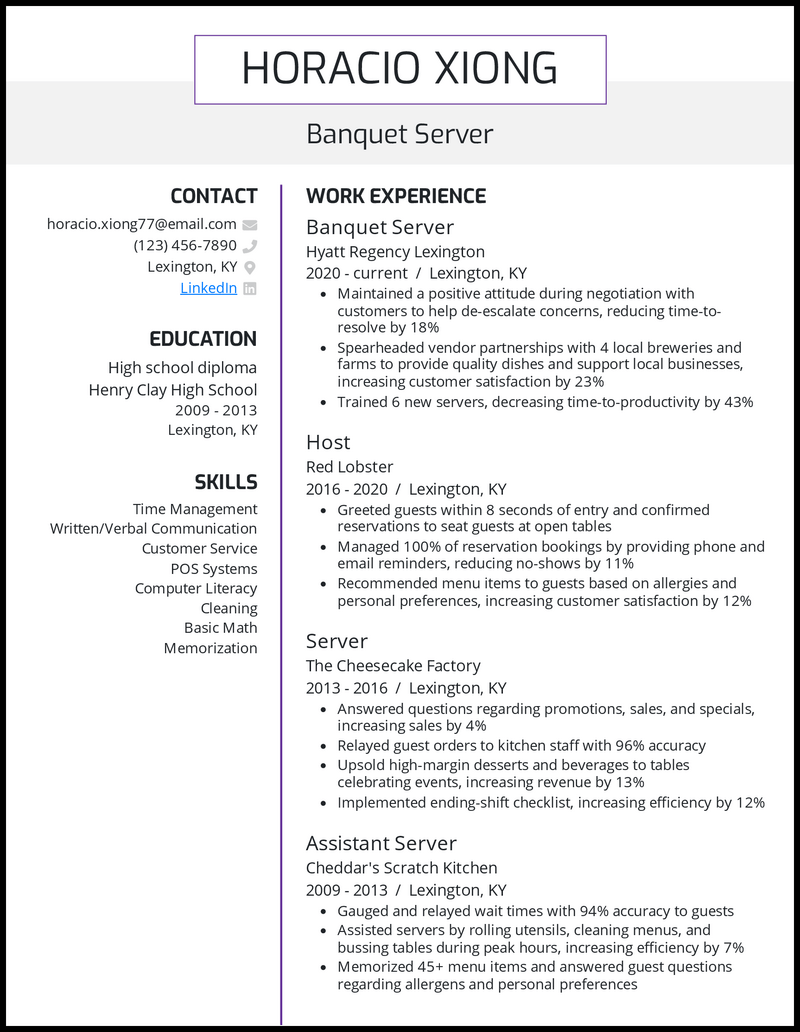 HORACIO XIONG

Banquet Server

CONTACT

horacio.xiong77@email.com
(123) 456-7890
Lexington, KY
LinkedIn

EDUCATION

High school diploma
Henry Clay High School
2009 - 2013
Lexington, KY

SKILLS

Time Management
Written/Verbal Communication
Customer Service
POS Systems
Computer Literacy
Cleaning
Basic Math
Memorization

WORK EXPERIENCE

Banquet Server
Hyatt Regency Lexington
2020 - current / Lexington, KY

- Maintained a positive attitude during negotiation with customers to help de-escalate concerns, reducing time-to-resolve by 18%
- Spearheaded vendor partnerships with 4 local breweries and farms to provide quality dishes and support local businesses, increasing customer satisfaction by 23%
- Trained 6 new servers, decreasing time-to-productivity by 43%

Host
Red Lobster
2016 - 2020 / Lexington, KY

- Greeted guests within 8 seconds of entry and confirmed reservations to seat guests at open tables
- Managed 100% of reservation bookings by providing phone and email reminders, reducing no-shows by 11%
- Recommended menu items to guests based on allergies and personal preferences, increasing customer satisfaction by 12%

Server
The Cheesecake Factory
2013 - 2016 / Lexington, KY

- Answered questions regarding promotions, sales, and specials, increasing sales by 4%
- Relayed guest orders to kitchen staff with 96% accuracy
- Upsold high-margin desserts and beverages to tables celebrating events, increasing revenue by 13%
- Implemented ending-shift checklist, increasing efficiency by 12%

Assistant Server
Cheddar's Scratch Kitchen
2009 - 2013 / Lexington, KY

- Gauged and relayed wait times with 94% accuracy to guests
- Assisted servers by rolling utensils, cleaning menus, and bussing tables during peak hours, increasing efficiency by 7%
- Memorized 45+ menu items and answered guest questions regarding allergens and personal preferences